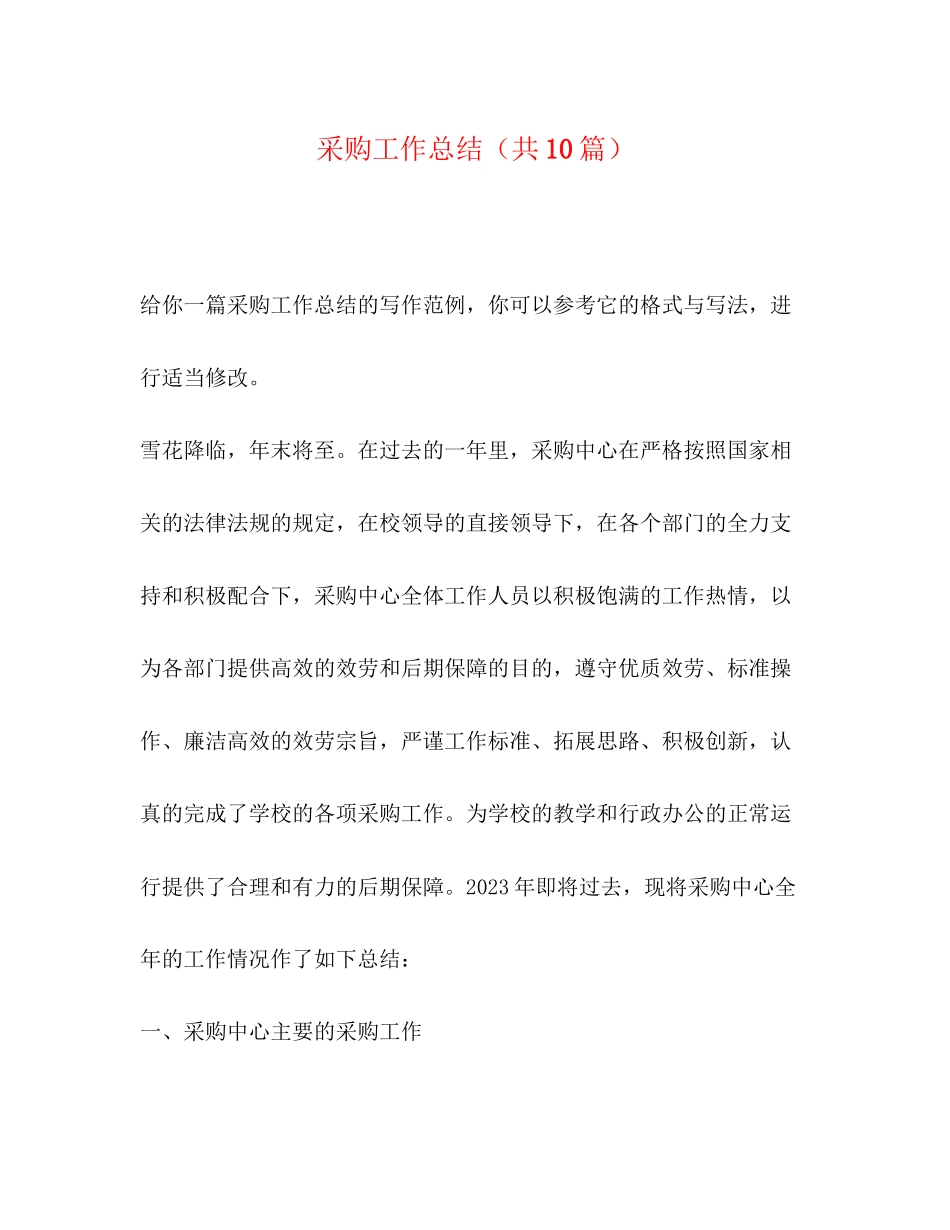 采购工作总结（共10篇）

给你一篇采购工作总结的写作范例，你可以参考它的格式与写法，进行适当修改。

雪花降临，年末将至。在过去的一年里，采购中心在严格按照国家相关的法律法规的规定，在校领导的直接领导下，在各个部门的全力支持和积极配合下，采购中心全体工作人员以积极饱满的工作热情，以为各部门提供高效的效劳和后期保障的目的，遵守优质效劳、标准操作、廉洁高效的效劳宗旨，严谨工作标准、拓展思路、积极创新，认真的完成了学校的各项采购工作。为学校的教学和行政办公的正常运行提供了合理和有力的后期保障。2023年即将过去，现将采购中心全年的工作情况作了如下总结：

一、采购中心主要的采购工作